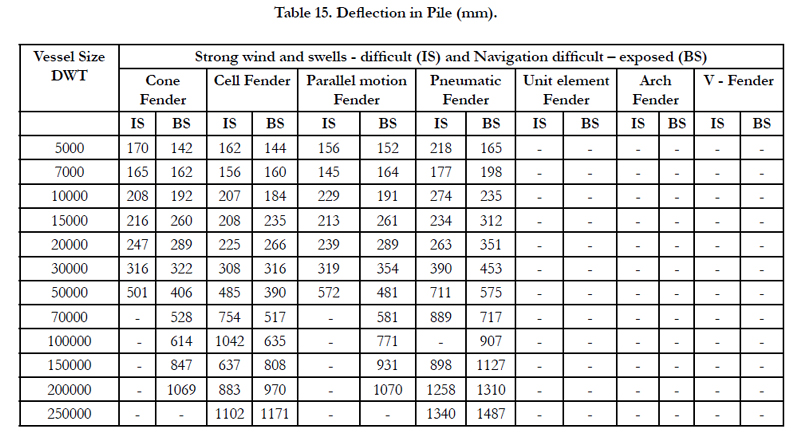 Table 15. Deflection in Pile (mm).

| Vessel Size DWT | Strong wind and swells - difficult (IS) and Navigation difficult – exposed (BS) | | | | | | | | | | | | | |
|---|---|---|---|---|---|---|---|---|---|---|---|---|---|---|
| | Cone Fender | | Cell Fender | | Parallel motion Fender | | Pneumatic Fender | | Unit element Fender | | Arch Fender | | V - Fender | |
| | IS | BS | IS | BS | IS | BS | IS | BS | IS | BS | IS | BS | IS | BS |
| 5000 | 170 | 142 | 162 | 144 | 156 | 152 | 218 | 165 | - | - | - | - | - | - |
| 7000 | 165 | 162 | 156 | 160 | 145 | 164 | 177 | 198 | - | - | - | - | - | - |
| 10000 | 208 | 192 | 207 | 184 | 229 | 191 | 274 | 235 | - | - | - | - | - | - |
| 15000 | 216 | 260 | 208 | 235 | 213 | 261 | 234 | 312 | - | - | - | - | - | - |
| 20000 | 247 | 289 | 225 | 266 | 239 | 289 | 263 | 351 | - | - | - | - | - | - |
| 30000 | 316 | 322 | 308 | 316 | 319 | 354 | 390 | 453 | - | - | - | - | - | - |
| 50000 | 501 | 406 | 485 | 390 | 572 | 481 | 711 | 575 | - | - | - | - | - | - |
| 70000 | - | 528 | 754 | 517 | - | 581 | 889 | 717 | - | - | - | - | - | - |
| 100000 | - | 614 | 1042 | 635 | - | 771 | - | 907 | - | - | - | - | - | - |
| 150000 | - | 847 | 637 | 808 | - | 931 | 898 | 1127 | - | - | - | - | - | - |
| 200000 | - | 1069 | 883 | 970 | - | 1070 | 1258 | 1310 | - | - | - | - | - | - |
| 250000 | - | - | 1102 | 1171 | - | - | 1340 | 1487 | - | - | - | - | - | - |